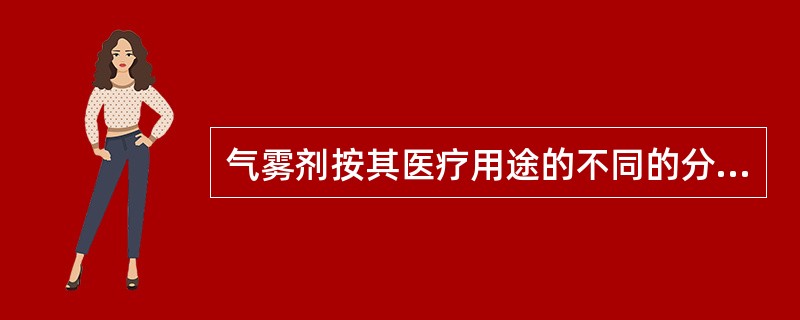 气雾剂按其医疗用途的不同的分...